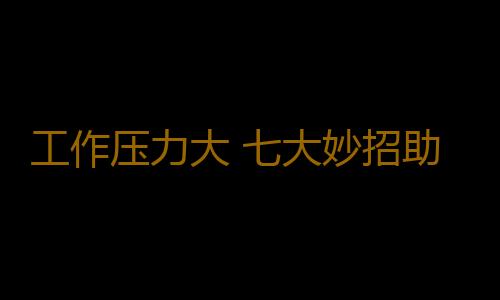 工作压力大 七大妙招助